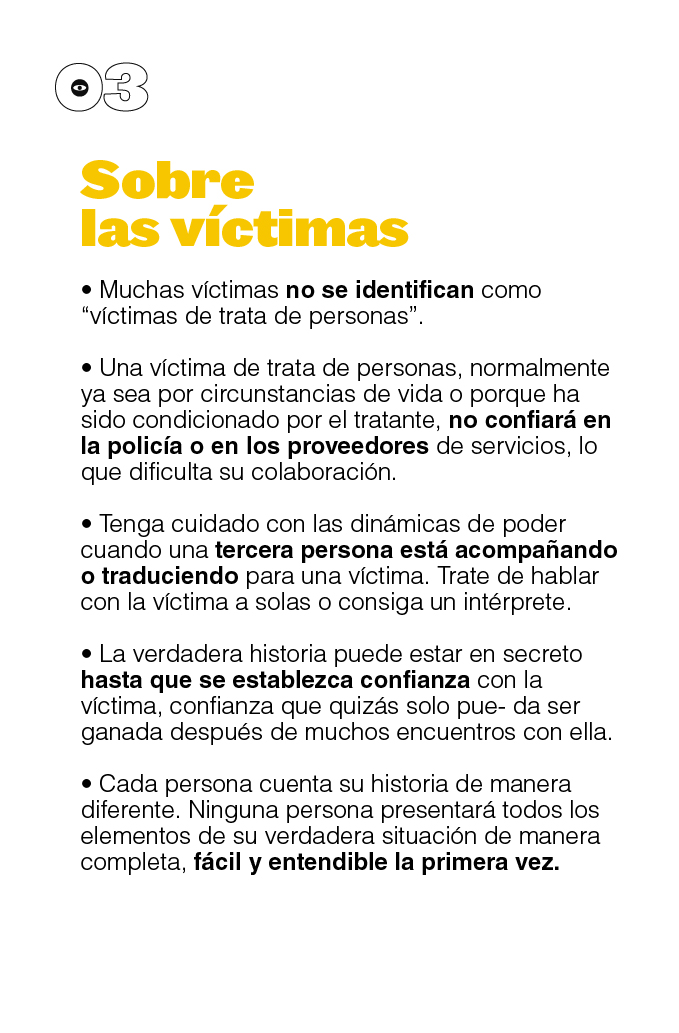 03

Sobre las víctimas

• Muchas víctimas no se identifican como “víctimas de trata de personas”.

• Una víctima de trata de personas, normalmente ya sea por circunstancias de vida o porque ha sido condicionado por el tratante, no confiará en la policía o en los proveedores de servicios, lo que dificulta su colaboración.

• Tenga cuidado con las dinámicas de poder cuando una tercera persona está acompañando o traduciendo para una víctima. Trate de hablar con la víctima a solas o consiga un intérprete.

• La verdadera historia puede estar en secreto hasta que se establezca confianza con la víctima, confianza que quizás solo pue- da ser ganada después de muchos encuentros con ella.

• Cada persona cuenta su historia de manera diferente. Ninguna persona presentará todos los elementos de su verdadera situación de manera completa, fácil y entendible la primera vez.